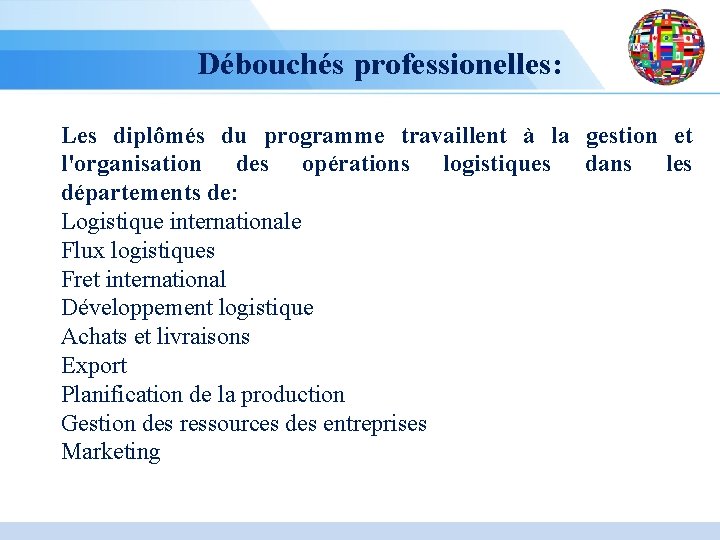 Débouchés professionelles:

Les diplômés du programme travaillent à la gestion et l'organisation des opérations logistiques dans les départements de:
Logistique internationale
Flux logistiques
Fret international
Développement logistique
Achats et livraisons
Export
Planification de la production
Gestion des ressources des entreprises
Marketing